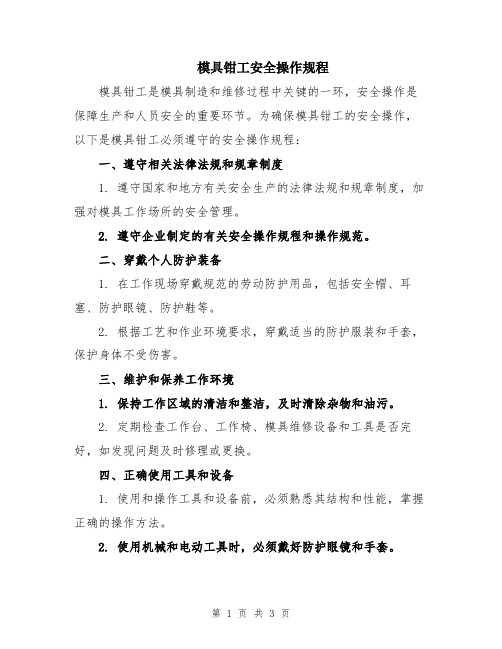 模具钳工安全操作规程

模具钳工是模具制造和维修过程中关键的一环，安全操作是保障生产和人员安全的重要环节。为确保模具钳工的安全操作，以下是模具钳工必须遵守的安全操作规程：

一、遵守相关法律法规和规章制度

1. 遵守国家和地方有关安全生产的法律法规和规章制度，加强对模具工作场所的安全管理。

2. 遵守企业制定的有关安全操作规程和操作规范。

二、穿戴个人防护装备

1. 在工作现场穿戴规范的劳动防护用品，包括安全帽、耳塞、防护眼镜、防护鞋等。

2. 根据工艺和作业环境要求，穿戴适当的防护服装和手套，保护身体不受伤害。

三、维护和保养工作环境

1. 保持工作区域的清洁和整洁，及时清除杂物和油污。

2. 定期检查工作台、工作椅、模具维修设备和工具是否完好，如发现问题及时修理或更换。

四、正确使用工具和设备

1. 使用和操作工具和设备前，必须熟悉其结构和性能，掌握正确的操作方法。

2. 使用机械和电动工具时，必须戴好防护眼镜和手套。

第 1 页 共 3 页